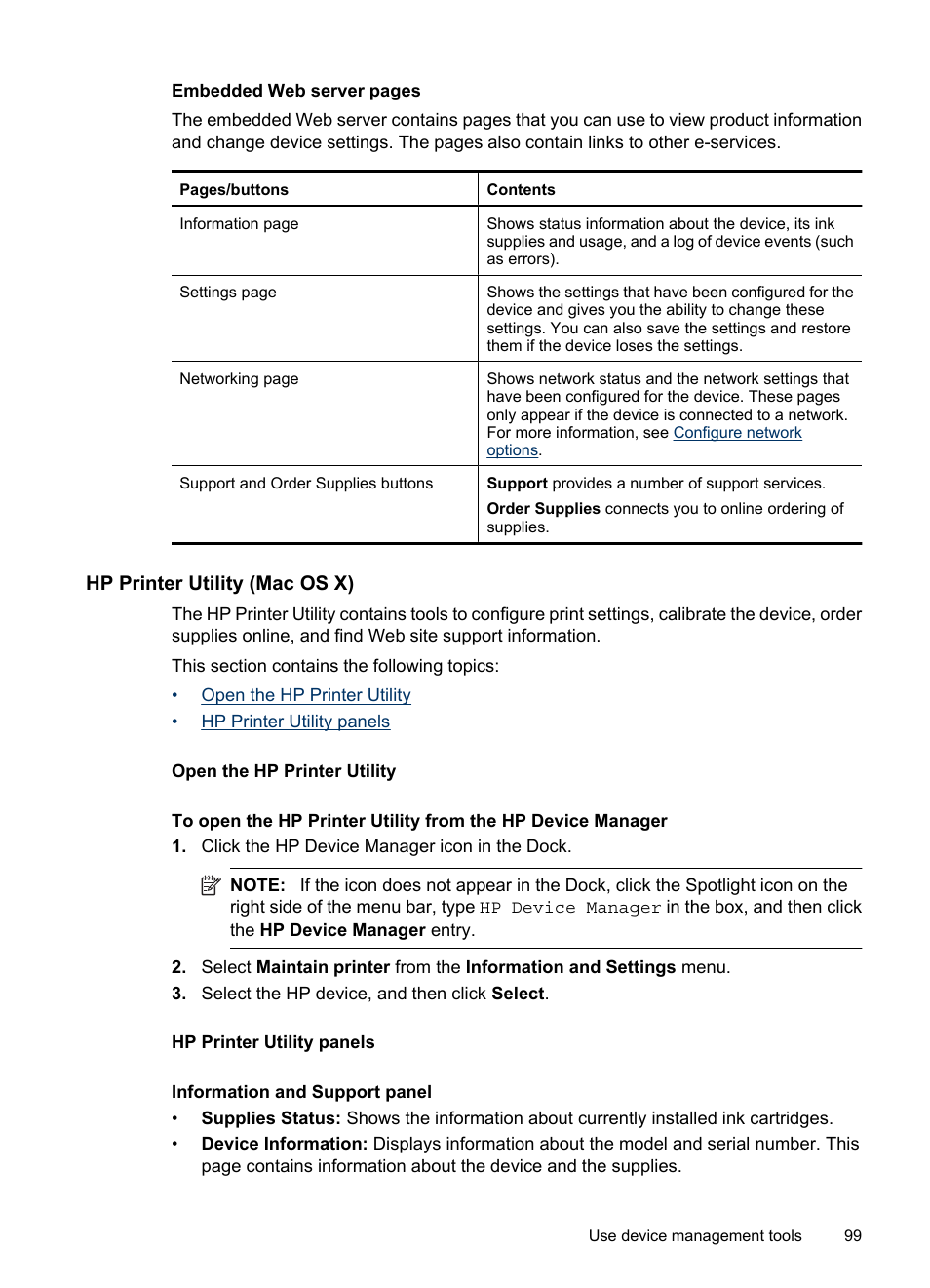 Embedded Web server pages

The embedded Web server contains pages that you can use to view product information and change device settings. The pages also contain links to other e-services.

| Pages/buttons | Contents |
|---|---|
| Information page | Shows status information about the device, its ink supplies and usage, and a log of device events (such as errors). |
| Settings page | Shows the settings that have been configured for the device and gives you the ability to change these settings. You can also save the settings and restore them if the device loses the settings. |
| Networking page | Shows network status and the network settings that have been configured for the device. These pages only appear if the device is connected to a network. For more information, see Configure network options. |
| Support and Order Supplies buttons | Support provides a number of support services. Order Supplies connects you to online ordering of supplies. |

HP Printer Utility (Mac OS X)

The HP Printer Utility contains tools to configure print settings, calibrate the device, order supplies online, and find Web site support information.

This section contains the following topics:

• Open the HP Printer Utility
• HP Printer Utility panels

Open the HP Printer Utility

To open the HP Printer Utility from the HP Device Manager

1. Click the HP Device Manager icon in the Dock.

NOTE: If the icon does not appear in the Dock, click the Spotlight icon on the right side of the menu bar, type HP Device Manager in the box, and then click the HP Device Manager entry.

2. Select Maintain printer from the Information and Settings menu.
3. Select the HP device, and then click Select.

HP Printer Utility panels

Information and Support panel

• Supplies Status: Shows the information about currently installed ink cartridges.
• Device Information: Displays information about the model and serial number. This page contains information about the device and the supplies.

Use device management tools 99